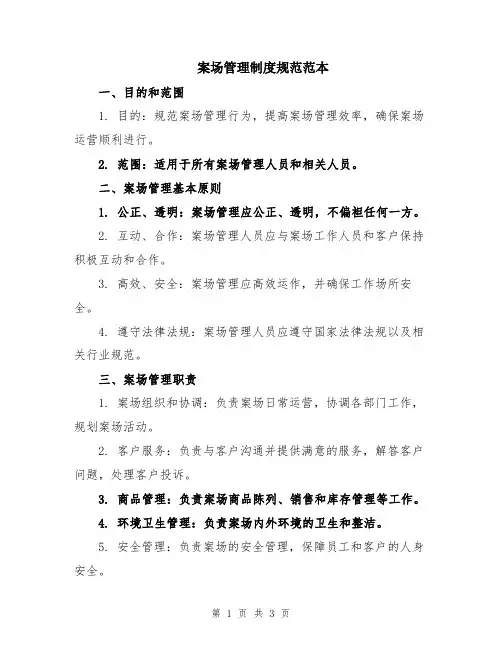 案场管理制度规范范本

一、目的和范围

1. 目的：规范案场管理行为，提高案场管理效率，确保案场运营顺利进行。

2. 范围：适用于所有案场管理人员和相关人员。

二、案场管理基本原则

1. 公正、透明：案场管理应公正、透明，不偏袒任何一方。

2. 互动、合作：案场管理人员应与案场工作人员和客户保持积极互动和合作。

3. 高效、安全：案场管理应高效运作，并确保工作场所安全。

4. 遵守法律法规：案场管理人员应遵守国家法律法规以及相关行业规范。

三、案场管理职责

1. 案场组织和协调：负责案场日常运营，协调各部门工作，规划案场活动。

2. 客户服务：负责与客户沟通并提供满意的服务，解答客户问题，处理客户投诉。

3. 商品管理：负责案场商品陈列、销售和库存管理等工作。

4. 环境卫生管理：负责案场内外环境的卫生和整洁。

5. 安全管理：负责案场的安全管理，保障员工和客户的人身安全。

第 1 页 共 3 页